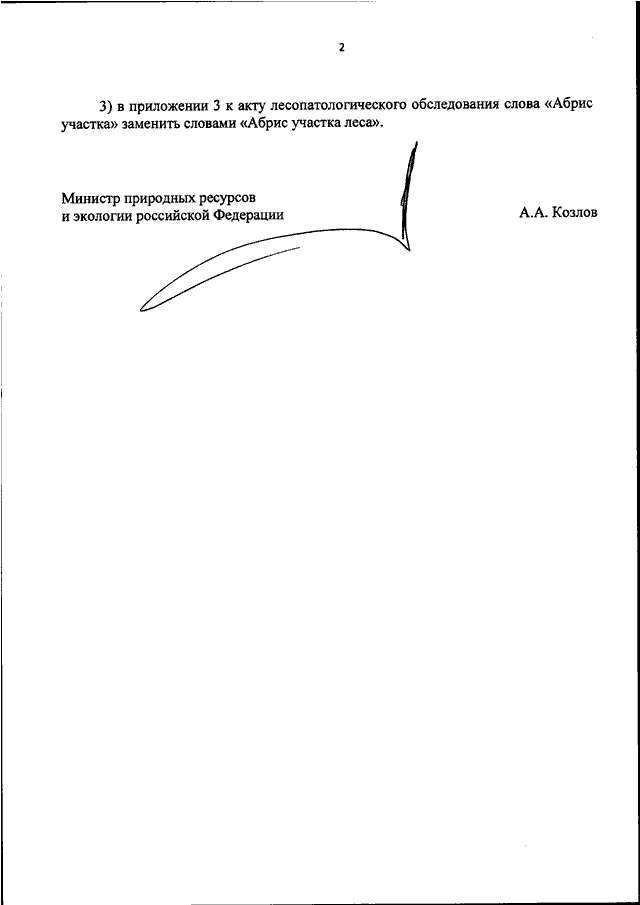 2

3) в приложении 3 к акту лесопатологического обследования слова «Абрис участка» заменить словами «Абрис участка леса».

Министр природных ресурсов
и экологии российской Федерации

А.А. Козлов